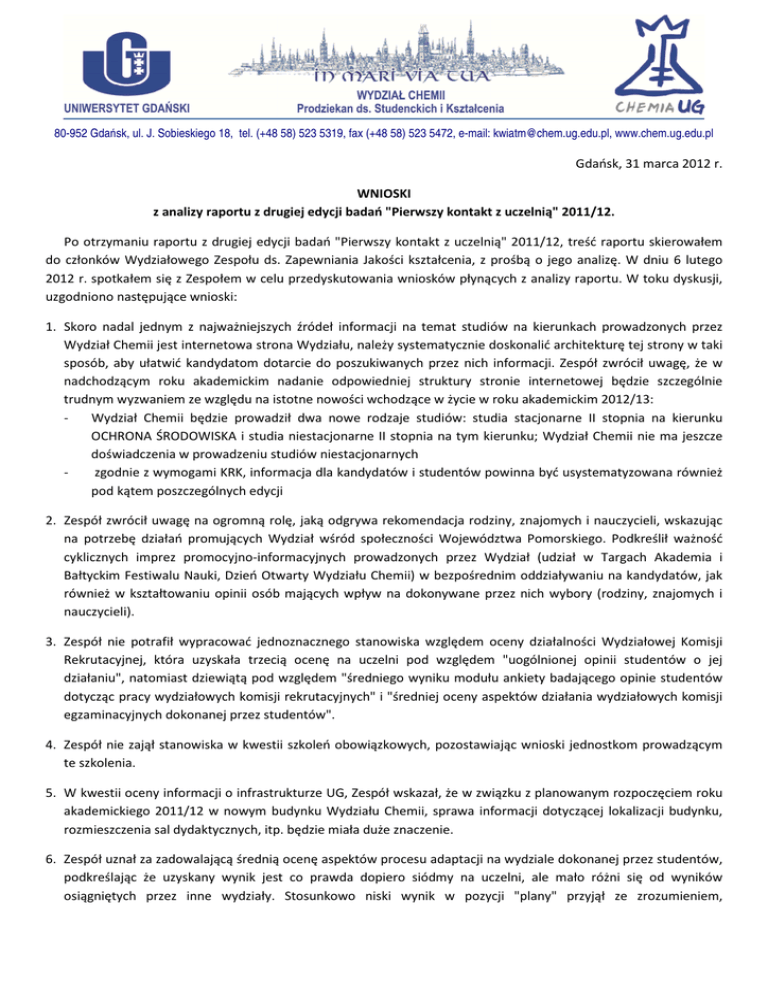 UNIWERSYTET GDAŃSKI

IN MARI VIA TUA

WYDZIAŁ CHEMII
Prodziekan ds. Studenckich i Kształcenia

CHEMIA UG

80-952 Gdańsk, ul. J. Sobieskiego 18, tel. (+48 58) 523 5319, fax (+48 58) 523 5472, e-mail: kwiatm@chem.ug.edu.pl, www.chem.ug.edu.pl

Gdańsk, 31 marca 2012 r.

WNIOSKI
z analizy raportu z drugiej edycji badań "Pierwszy kontakt z uczelnią" 2011/12.

Po otrzymaniu raportu z drugiej edycji badań "Pierwszy kontakt z uczelnią" 2011/12, treść raportu skierowałem do członków Wydziałowego Zespołu ds. Zapewniania Jakości kształcenia, z prośbą o jego analizę. W dniu 6 lutego 2012 r. spotkałem się z Zespołem w celu przedyskutowania wniosków płynących z analizy raportu. W toku dyskusji, uzgodniono następujące wnioski:

1. Skoro nadal jednym z najważniejszych źródeł informacji na temat studiów na kierunkach prowadzonych przez Wydział Chemii jest internetowa strona Wydziału, należy systematycznie doskonalić architekturę tej strony w taki sposób, aby ułatwić kandydatom dotarcie do poszukiwanych przez nich informacji. Zespół zwrócił uwagę, że w nadchodzącym roku akademickim nadanie odpowiedniej struktury stronie internetowej będzie szczególnie trudnym wyzwaniem ze względu na istotne nowości wchodzące w życie w roku akademickim 2012/13:
- Wydział Chemii będzie prowadził dwa nowe rodzaje studiów: studia stacjonarne II stopnia na kierunku OCHRONA ŚRODOWISKA i studia niestacjonarne II stopnia na tym kierunku; Wydział Chemii nie ma jeszcze doświadczenia w prowadzeniu studiów niestacjonarnych
- zgodnie z wymogami KRK, informacja dla kandydatów i studentów powinna być usystematyzowana również pod kątem poszczególnych edycji

2. Zespół zwrócił uwagę na ogromną rolę, jaką odgrywa rekomendacja rodziny, znajomych i nauczycieli, wskazując na potrzebę działań promujących Wydział wśród społeczności Województwa Pomorskiego. Podkreślił ważność cyklicznych imprez promocyjno-informacyjnych prowadzonych przez Wydział (udział w Targach Akademia i Bałtyckim Festiwalu Nauki, Dzień Otwarty Wydziału Chemii) w bezpośrednim oddziaływaniu na kandydatów, jak również w kształtowaniu opinii osób mających wpływ na dokonywane przez nich wybory (rodziny, znajomych i nauczycieli).

3. Zespół nie potrafił wypracować jednoznacznego stanowiska względem oceny działalności Wydziałowej Komisji Rekrutacyjnej, która uzyskała trzecią ocenę na uczelni pod względem "uogólnionej opinii studentów o jej działaniu", natomiast dziewiątą pod względem "średniego wyniku modułu ankiety badającego opinie studentów dotycząc pracy wydziałowych komisji rekrutacyjnych" i "średniej oceny aspektów działania wydziałowych komisji egzaminacyjnych dokonanej przez studentów".

4. Zespół nie zajął stanowiska w kwestii szkoleń obowiązkowych, pozostawiając wnioski jednostkom prowadzącym te szkolenia.

5. W kwestii oceny informacji o infrastrukturze UG, Zespół wskazał, że w związku z planowanym rozpoczęciem roku akademickiego 2011/12 w nowym budynku Wydziału Chemii, sprawa informacji dotyczącej lokalizacji budynku, rozmieszczenia sal dydaktycznych, itp. będzie miała duże znaczenie.

6. Zespół uznał za zadowalającą średnią ocenę aspektów procesu adaptacji na wydziale dokonanej przez studentów, podkreślając że uzyskany wynik jest co prawda dopiero siódmy na uczelni, ale mało różni się od wyników osiągniętych przez inne wydziały. Stosunkowo niski wynik w pozycji "plany" przyjął ze zrozumieniem,